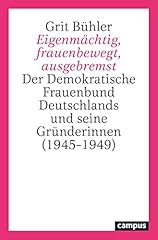 Grit Bühler
Eigenmächtig, frauenbewegt, ausgebremst
Der Demokratische Frauenbund Deutschlands und seine Gründerinnen (1945–1949)

campus